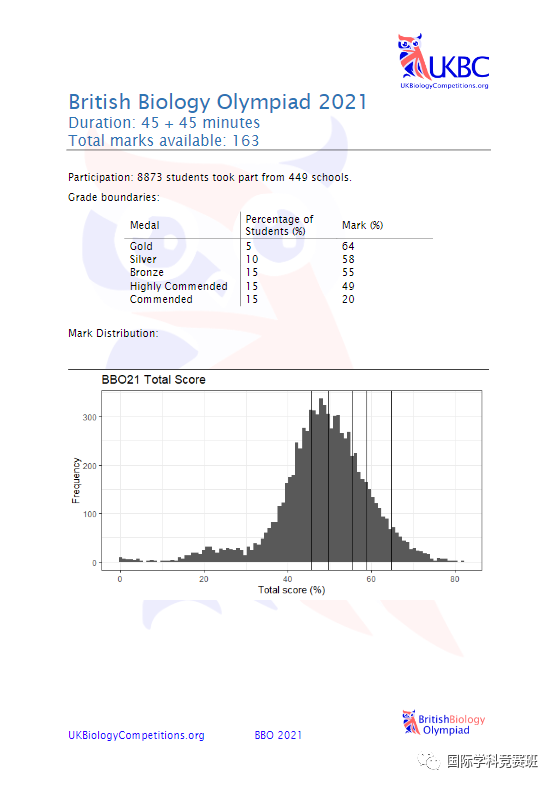 UKBC
UKBiologyCompetitions.org

British Biology Olympiad 2021
Duration: 45 + 45 minutes
Total marks available: 163

Participation: 8873 students took part from 449 schools.

Grade boundaries:

| Medal | Percentage of Students (%) | Mark (%) |
|---|---|---|
| Gold | 5 | 64 |
| Silver | 10 | 58 |
| Bronze | 15 | 55 |
| Highly Commended | 15 | 49 |
| Commended | 15 | 20 |

Mark Distribution:

BBO21 Total Score
Frequency
300
200
100
0
0
20
40
60
80
Total score (%)

UKBiologyCompetitions.org BBO 2021

BritishBiology Olympiad

国际学科竞赛班